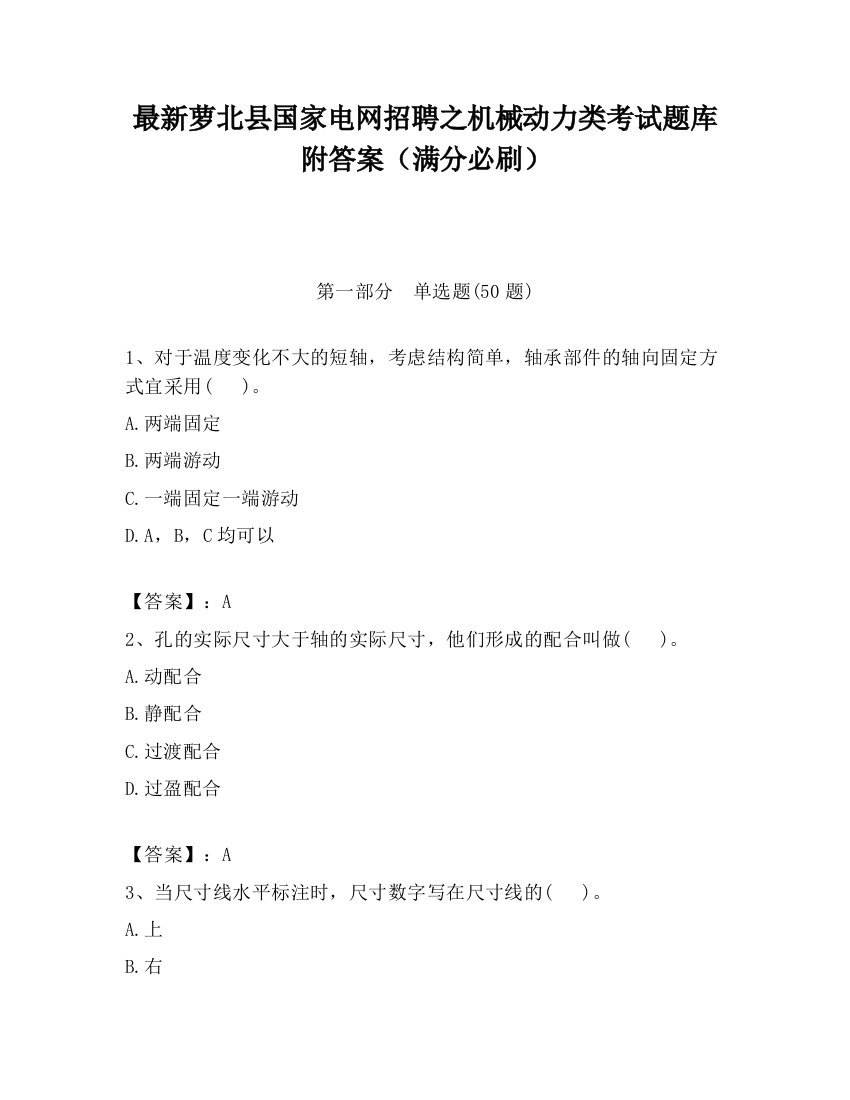 最新萝北县国家电网招聘之机械动力类考试题库附答案（满分必刷）

第一部分　单选题(50 题)

1、对于温度变化不大的短轴，考虑结构简单，轴承部件的轴向固定方式宜采用(　　)。

A.两端固定

B.两端游动

C.一端固定一端游动

D.A，B，C 均可以

【答案】：A

2、孔的实际尺寸大于轴的实际尺寸，他们形成的配合叫做(　　)。

A.动配合

B.静配合

C.过渡配合

D.过盈配合

【答案】：A

3、当尺寸线水平标注时，尺寸数字写在尺寸线的(　　)。

A.上

B.右